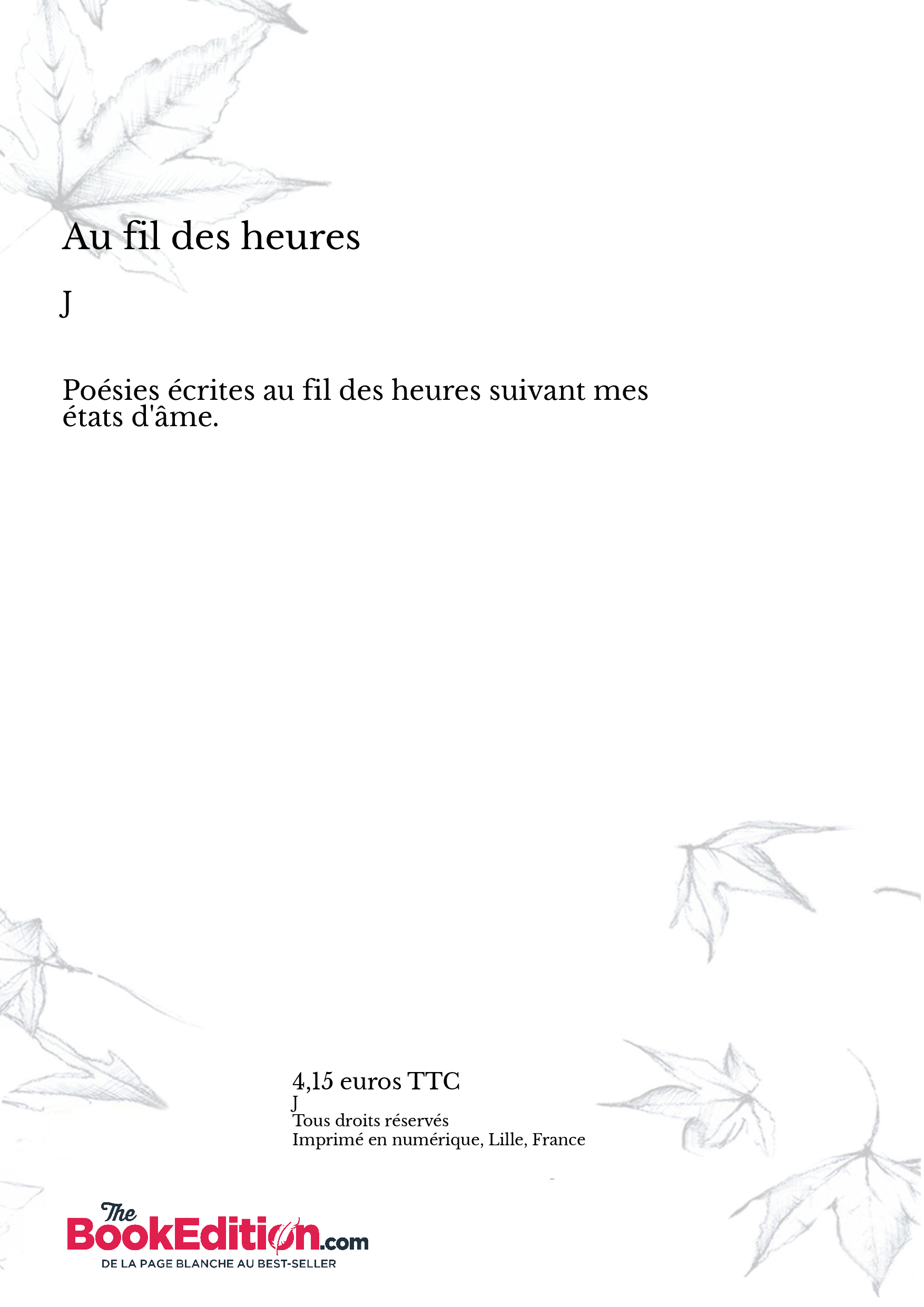 Au fil des heures

J

Poésies écrites au fil des heures suivant mes états d'âme.

4,15 euros TTC
J
Tous droits réservés
Imprimé en numérique, Lille, France

The BookEdition.com
DE LA PAGE BLANCHE AU BEST-SELLER